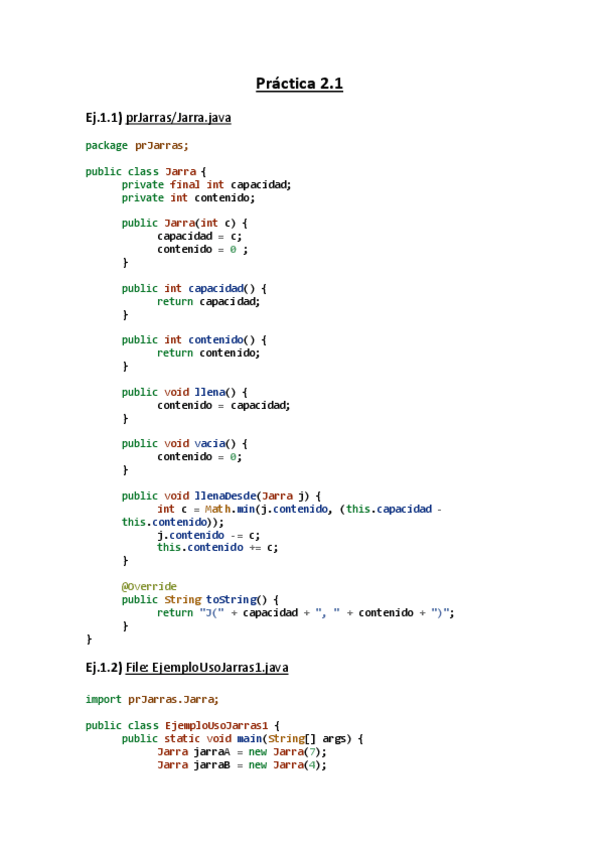 Práctica 2.1

Ej.1.1) prJarras/Jarra.java

package prJarras;

public class Jarra {
	private final int capacidad;
	private int contenido;

	public Jarra(int c) {
		capacidad = c;
		contenido = 0 ;
	}

	public int capacidad() {
		return capacidad;
	}

	public int contenido() {
		return contenido;
	}

	public void llena() {
		contenido = capacidad;
	}

	public void vacia() {
		contenido = 0;
	}

	public void llenaDesde(Jarra j) {
		int c = Math.min(j.contenido, (this.capacidad -
	this.contenido));
		j.contenido -= c;
		this.contenido += c;
	}

	@Override
	public String toString() {
		return "J(" + capacidad + ", " + contenido + ")";
	}
}

Ej.1.2) File: EjemploUsoJarras1.java

import prJarras.Jarra;

public class EjemploUsoJarras1 {
	public static void main(String[] args) {
		Jarra jarraA = new Jarra(7);
		Jarra jarraB = new Jarra(4);